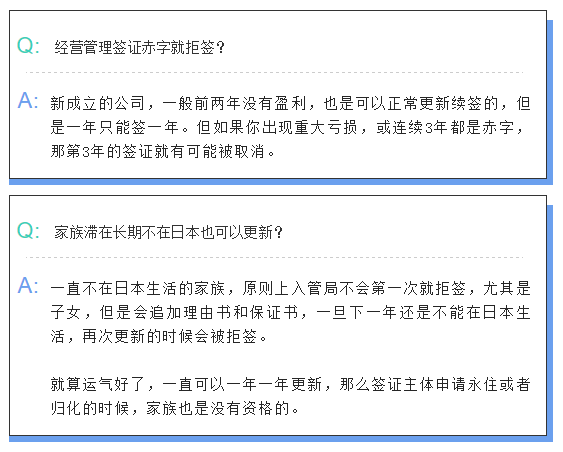 Q: 经营管理签证赤字就拒签?

A: 新成立的公司，一般前两年没有盈利，也是可以正常更新续签的，但是一年只能签一年。但如果你出现重大亏损，或连续3年都是赤字，那第3年的签证就有可能被取消。

Q: 家族滞在长期不在日本也可以更新?

A: 一直不在日本生活的家族，原则上入管局不会第一次就拒签，尤其是子女，但是会追加理由书和保证书，一旦下一年还是不能在日本生活，再次更新的时候会被拒签。

就算运气好了，一直可以一年一年更新，那么签证主体申请永住或者归化的时候，家族也是没有资格的。